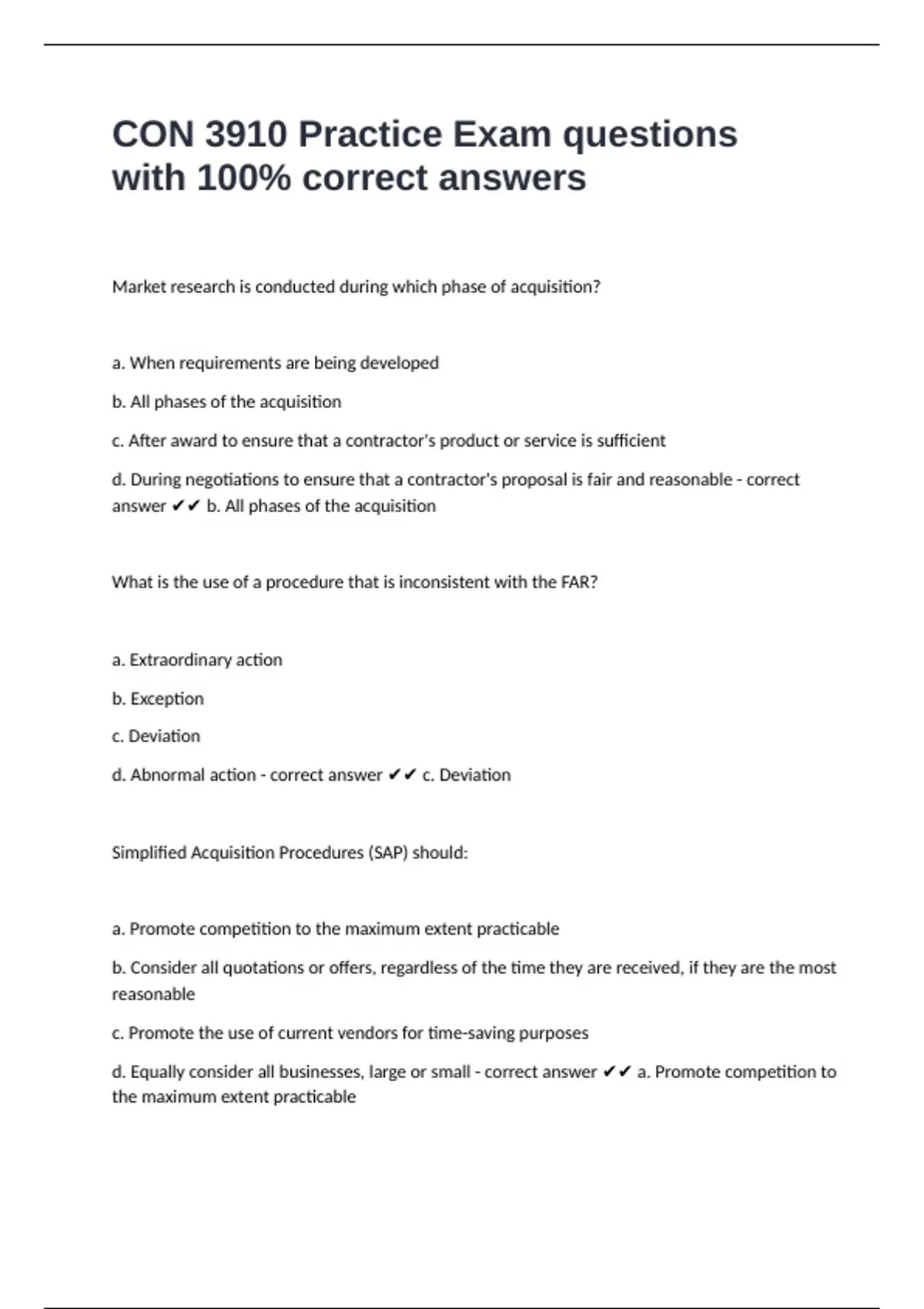 CON 3910 Practice Exam questions with 100% correct answers

Market research is conducted during which phase of acquisition?

a. When requirements are being developed

b. All phases of the acquisition

c. After award to ensure that a contractor's product or service is sufficient

d. During negotiations to ensure that a contractor's proposal is fair and reasonable - correct answer ✔✔ b. All phases of the acquisition

What is the use of a procedure that is inconsistent with the FAR?

a. Extraordinary action

b. Exception

c. Deviation

d. Abnormal action - correct answer ✔✔ c. Deviation

Simplified Acquisition Procedures (SAP) should:

a. Promote competition to the maximum extent practicable

b. Consider all quotations or offers, regardless of the time they are received, if they are the most reasonable

c. Promote the use of current vendors for time-saving purposes

d. Equally consider all businesses, large or small - correct answer ✔✔ a. Promote competition to the maximum extent practicable